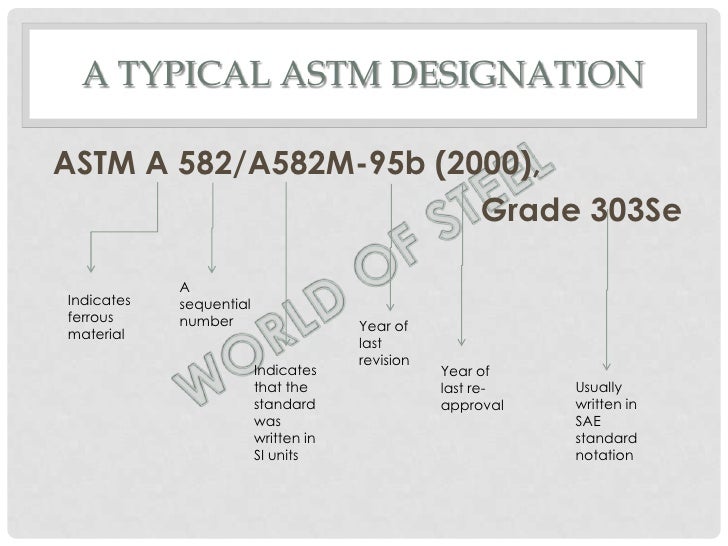 A TYPICAL ASTM DESIGNATION

ASTM A 582/A582M-95b (2000),

Grade 303Se

Indicates ferrous material

A sequential number

Indicates that the standard was written in SI units

Year of last revision

Year of last re-approval

Usually written in SAE standard notation

WORLD OF STEEL